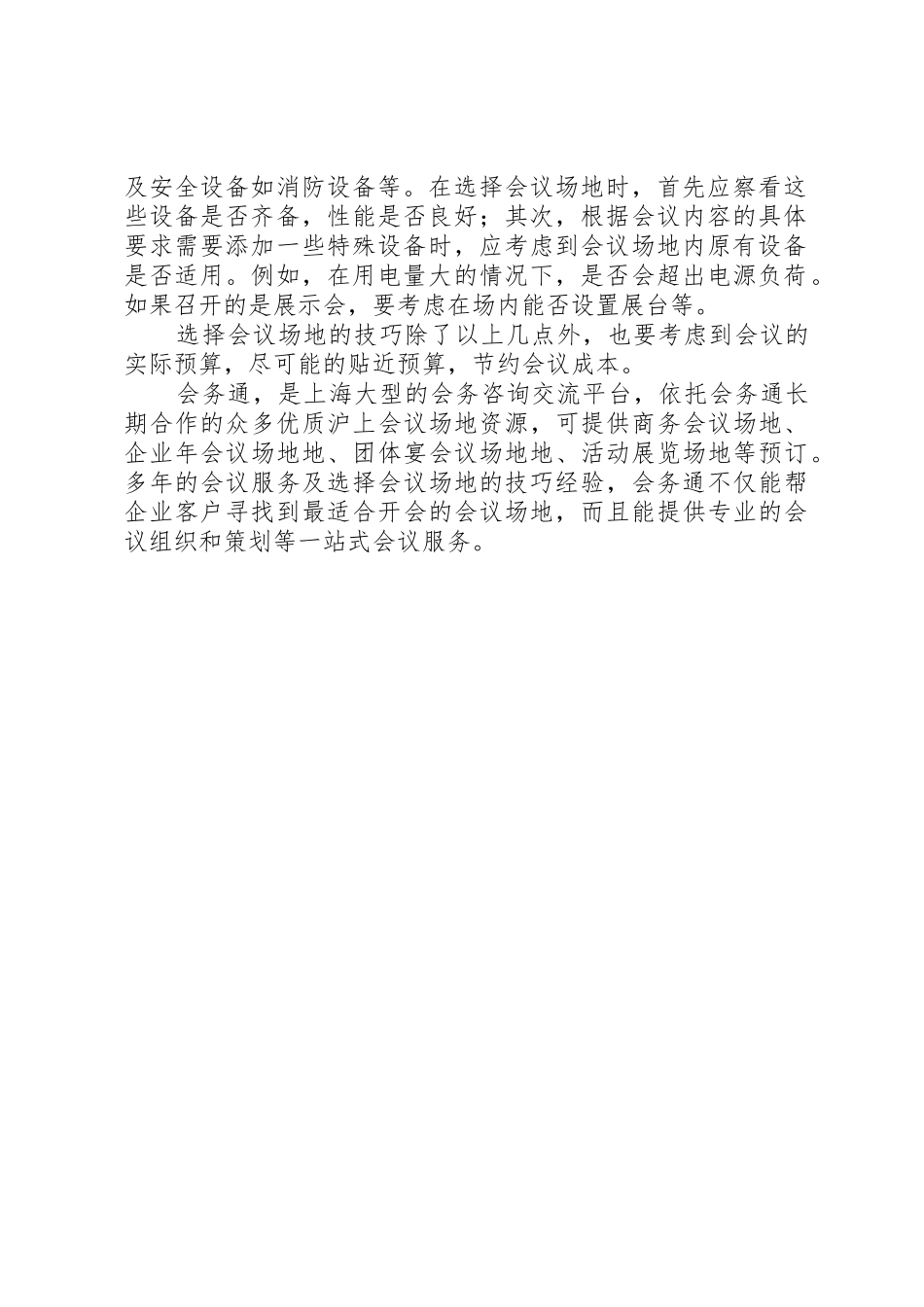 及安全设备如消防设备等。在选择会议场地时，首先应察看这些设备是否齐备，性能是否良好；其次，根据会议内容的具体要求需要添加一些特殊设备时，应考虑到会议场地内原有设备是否适用。例如，在用电量大的情况下，是否会超出电源负荷。如果召开的是展示会，要考虑在场内能否设置展台等。

选择会议场地的技巧除了以上几点外，也要考虑到会议的实际预算，尽可能的贴近预算，节约会议成本。

会务通，是上海大型的会务咨询交流平台，依托会务通长期合作的众多优质沪上会议场地资源，可提供商务会议场地、企业年会议场地地、团体宴会议场地地、活动展览场地等预订。多年的会议服务及选择会议场地的技巧经验，会务通不仅能帮企业客户寻找到最适合开会的会议场地，而且能提供专业的会议组织和策划等一站式会议服务。